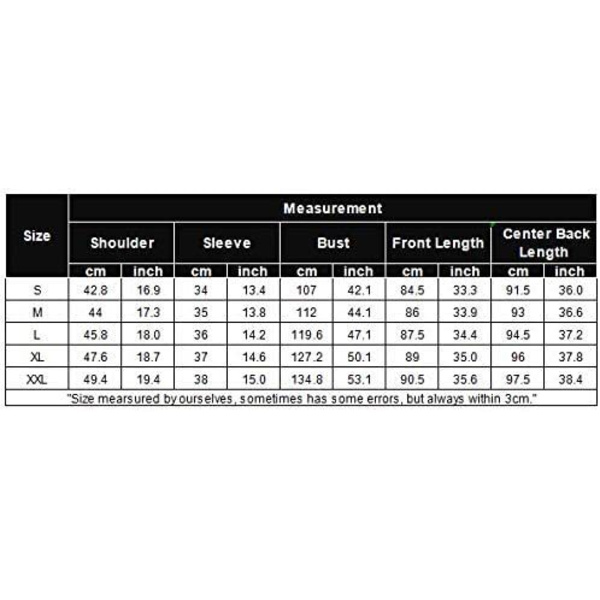 | Size | Measurement | | | | | | | | | |
|---|---|---|---|---|---|---|---|---|---|---|
| | Shoulder | | Sleeve | | Bust | | Front Length | | Center Back Length | |
| | cm | inch | cm | inch | cm | inch | cm | inch | cm | inch |
| S | 42.8 | 16.9 | 34 | 13.4 | 107 | 42.1 | 84.5 | 33.3 | 91.5 | 36.0 |
| M | 44 | 17.3 | 35 | 13.8 | 112 | 44.1 | 86 | 33.9 | 93 | 36.6 |
| L | 45.8 | 18.0 | 36 | 14.2 | 119.6 | 47.1 | 87.5 | 34.4 | 94.5 | 37.2 |
| XL | 47.6 | 18.7 | 37 | 14.6 | 127.2 | 50.1 | 89 | 35.0 | 96 | 37.8 |
| XXL | 49.4 | 19.4 | 38 | 15.0 | 134.8 | 53.1 | 90.5 | 35.6 | 97.5 | 38.4 |

"Size mearsured by ourselves, sometimes has some errors, but always within 3cm."